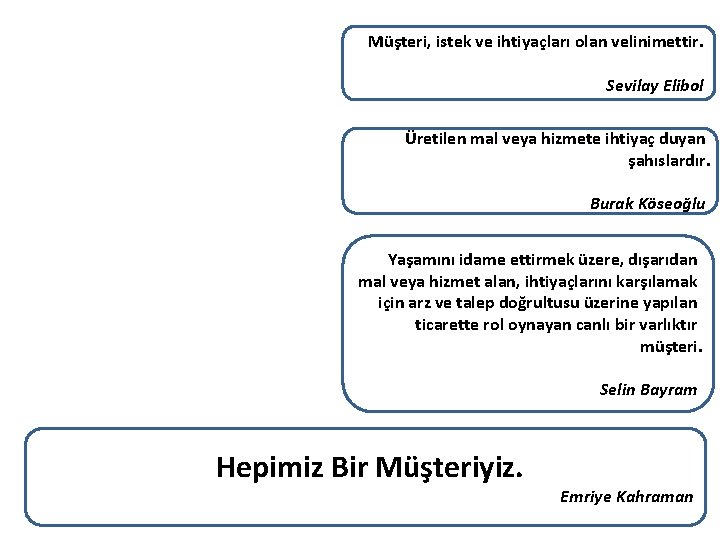 Müşteri, istek ve ihtiyaçları olan velinimettir.

Sevilay Elibol

Üretilen mal veya hizmete ihtiyaç duyan şahıslardır.

Burak Köseoğlu

Yaşamını idame ettirmek üzere, dışarıdan mal veya hizmet alan, ihtiyaçlarını karşılamak için arz ve talep doğrultusu üzerine yapılan ticarette rol oynayan canlı bir varlıktır müşteri.

Selin Bayram

Hepimiz Bir Müşteriyiz.

Emriye Kahraman